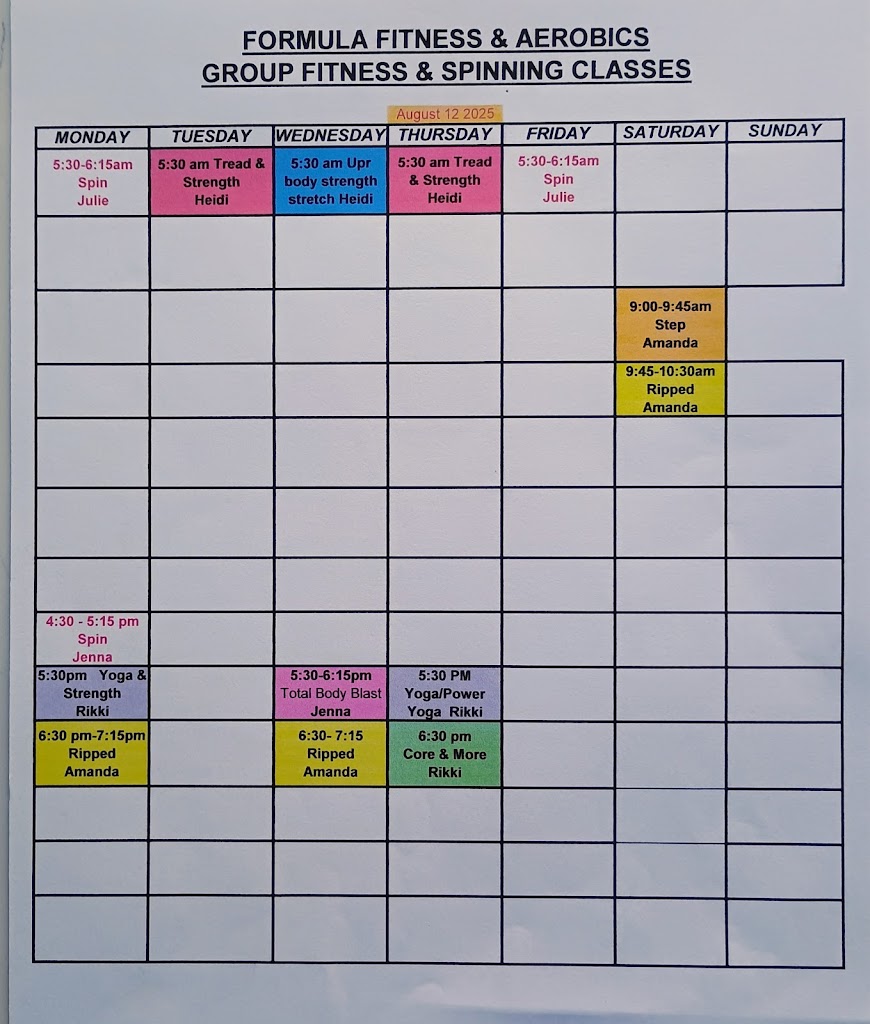 FORMULA FITNESS & AEROBICS
GROUP FITNESS & SPINNING CLASSES

August 12 2025

| MONDAY | TUESDAY | WEDNESDAY | THURSDAY | FRIDAY | SATURDAY | SUNDAY |
|---|---|---|---|---|---|---|
| 5:30-6:15am Spin Julie | 5:30 am Tread & Strength Heidi | 5:30 am Upr body strength stretch Heidi | 5:30 am Tread & Strength Heidi | 5:30-6:15am Spin Julie | | |
| | | | | | | |
| | | | | | 9:00-9:45am Step Amanda | |
| | | | | | 9:45-10:30am Ripped Amanda | |
| | | | | | | |
| | | | | | | |
| | | | | | | |
| 4:30 - 5:15 pm Spin Jenna | | | | | | |
| 5:30pm Yoga & Strength Rikki | | 5:30-6:15pm Total Body Blast Jenna | 5:30 PM Yoga/Power Yoga Rikki | | | |
| 6:30 pm-7:15pm Ripped Amanda | | 6:30- 7:15 Ripped Amanda | 6:30 pm Core & More Rikki | | | |
| | | | | | | |
| | | | | | | |
| | | | | | | |